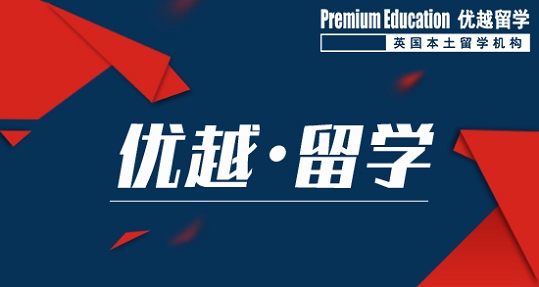 Premium Education 优越留学
英国本土留学机构

优越·留学